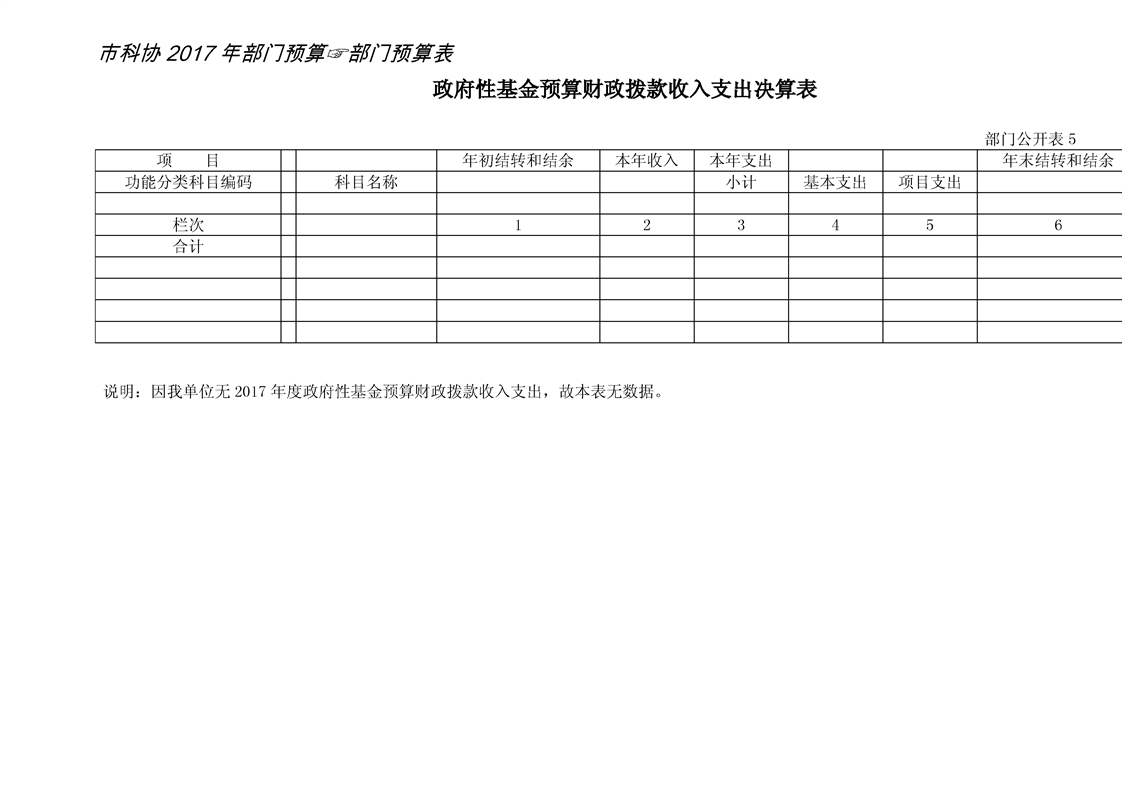 市科协 2017 年部门预算☞部门预算表

政府性基金预算财政拨款收入支出决算表

部门公开表 5

| 项　　目 | | | 年初结转和结余 | 本年收入 | 本年支出 | | | 年末结转和结余 |
|---|---|---|---|---|---|---|---|---|
| 功能分类科目编码 | | 科目名称 | | | 小计 | 基本支出 | 项目支出 | |
| | | | | | | | | |
| 栏次 | | | 1 | 2 | 3 | 4 | 5 | 6 |
| 合计 | | | | | | | | |
| | | | | | | | | |
| | | | | | | | | |
| | | | | | | | | |
| | | | | | | | | |

说明：因我单位无 2017 年度政府性基金预算财政拨款收入支出，故本表无数据。